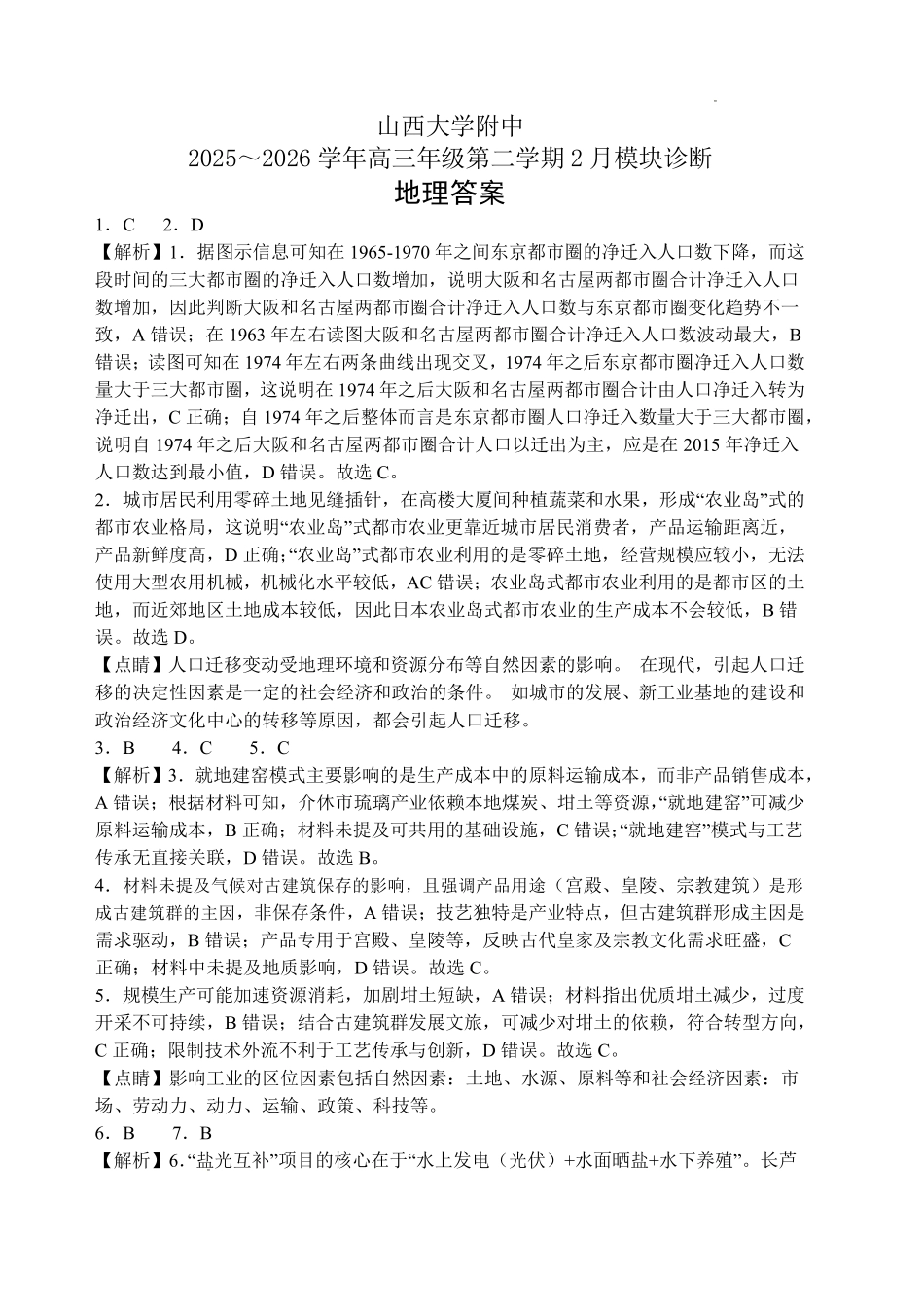 山西大学附中
2025～2026 学年高三年级第二学期 2 月模块诊断
地理答案

1．C　2．D

【解析】1．据图示信息可知在 1965-1970 年之间东京都市圈的净迁入人口数下降，而这段时间的三大都市圈的净迁入人口数增加，说明大阪和名古屋两都市圈合计净迁入人口数增加，因此判断大阪和名古屋两都市圈合计净迁入人口数与东京都市圈变化趋势不一致，A 错误；在 1963 年左右读图大阪和名古屋两都市圈合计净迁入人口数波动最大，B 错误；读图可知在 1974 年左右两条曲线出现交叉，1974 年之后东京都市圈净迁入人口数量大于三大都市圈，这说明在 1974 年之后大阪和名古屋两都市圈合计由人口净迁入转为净迁出，C 正确；自 1974 年之后整体而言是东京都市圈人口净迁入数量大于三大都市圈，说明自 1974 年之后大阪和名古屋两都市圈合计人口以迁出为主，应是在 2015 年净迁入人口数达到最小值，D 错误。故选 C。

2．城市居民利用零碎土地见缝插针，在高楼大厦间种植蔬菜和水果，形成“农业岛”式的都市农业格局，这说明“农业岛”式都市农业更靠近城市居民消费者，产品运输距离近，产品新鲜度高，D 正确；“农业岛”式都市农业利用的是零碎土地，经营规模应较小，无法使用大型农用机械，机械化水平较低，AC 错误；农业岛式都市农业利用的是都市区的土地，而近郊地区土地成本较低，因此日本农业岛式都市农业的生产成本不会较低，B 错误。故选 D。

【点睛】人口迁移变动受地理环境和资源分布等自然因素的影响。 在现代，引起人口迁移的决定性因素是一定的社会经济和政治的条件。 如城市的发展、新工业基地的建设和政治经济文化中心的转移等原因，都会引起人口迁移。

3．B　4．C　5．C

【解析】3．就地建窑模式主要影响的是生产成本中的原料运输成本，而非产品销售成本，A 错误；根据材料可知，介休市琉璃产业依赖本地煤炭、坩土等资源，“就地建窑”可减少原料运输成本，B 正确；材料未提及可共用的基础设施，C 错误；“就地建窑”模式与工艺传承无直接关联，D 错误。故选 B。

4．材料未提及气候对古建筑保存的影响，且强调产品用途（宫殿、皇陵、宗教建筑）是形成古建筑群的主因，非保存条件，A 错误；技艺独特是产业特点，但古建筑群形成主因是需求驱动，B 错误；产品专用于宫殿、皇陵等，反映古代皇家及宗教文化需求旺盛，C 正确；材料中未提及地质影响，D 错误。故选 C。

5．规模生产可能加速资源消耗，加剧坩土短缺，A 错误；材料指出优质坩土减少，过度开采不可持续，B 错误；结合古建筑群发展文旅，可减少对坩土的依赖，符合转型方向，C 正确；限制技术外流不利于工艺传承与创新，D 错误。故选 C。

【点睛】影响工业的区位因素包括自然因素：土地、水源、原料等和社会经济因素：市场、劳动力、动力、运输、政策、科技等。

6．B　7．B

【解析】6．“盐光互补”项目的核心在于“水上发电（光伏）+水面晒盐+水下养殖”。长芦